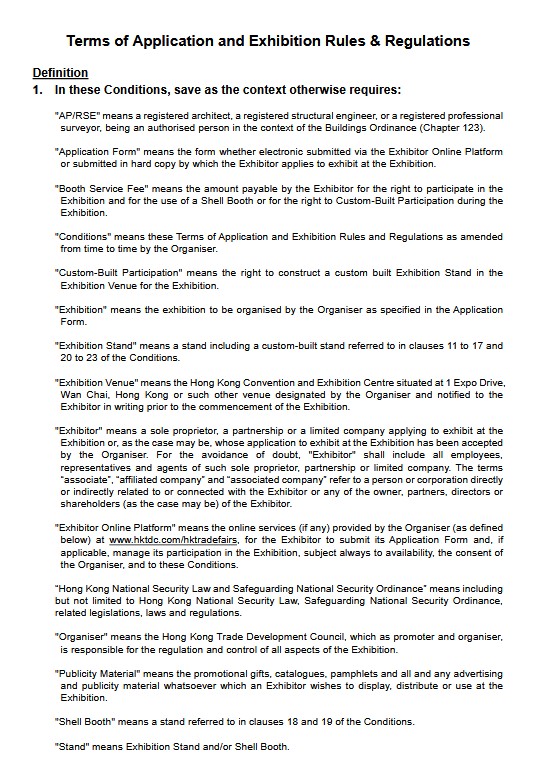 Terms of Application and Exhibition Rules & Regulations

Definition

1. In these Conditions, save as the context otherwise requires:

"AP/RSE" means a registered architect, a registered structural engineer, or a registered professional surveyor, being an authorised person in the context of the Buildings Ordinance (Chapter 123).

"Application Form" means the form whether electronic submitted via the Exhibitor Online Platform or submitted in hard copy by which the Exhibitor applies to exhibit at the Exhibition.

"Booth Service Fee" means the amount payable by the Exhibitor for the right to participate in the Exhibition and for the use of a Shell Booth or for the right to Custom-Built Participation during the Exhibition.

"Conditions" means these Terms of Application and Exhibition Rules and Regulations as amended from time to time by the Organiser.

"Custom-Built Participation" means the right to construct a custom built Exhibition Stand in the Exhibition Venue for the Exhibition.

"Exhibition" means the exhibition to be organised by the Organiser as specified in the Application Form.

"Exhibition Stand" means a stand including a custom-built stand referred to in clauses 11 to 17 and 20 to 23 of the Conditions.

"Exhibition Venue" means the Hong Kong Convention and Exhibition Centre situated at 1 Expo Drive, Wan Chai, Hong Kong or such other venue designated by the Organiser and notified to the Exhibitor in writing prior to the commencement of the Exhibition.

"Exhibitor" means a sole proprietor, a partnership or a limited company applying to exhibit at the Exhibition or, as the case may be, whose application to exhibit at the Exhibition has been accepted by the Organiser. For the avoidance of doubt, "Exhibitor" shall include all employees, representatives and agents of such sole proprietor, partnership or limited company. The terms "associate", "affiliated company" and "associated company" refer to a person or corporation directly or indirectly related to or connected with the Exhibitor or any of the owner, partners, directors or shareholders (as the case may be) of the Exhibitor.

"Exhibitor Online Platform" means the online services (if any) provided by the Organiser (as defined below) at www.hktdc.com/hktradefairs, for the Exhibitor to submit its Application Form and, if applicable, manage its participation in the Exhibition, subject always to availability, the consent of the Organiser, and to these Conditions.

"Hong Kong National Security Law and Safeguarding National Security Ordinance" means including but not limited to Hong Kong National Security Law, Safeguarding National Security Ordinance, related legislations, laws and regulations.

"Organiser" means the Hong Kong Trade Development Council, which as promoter and organiser, is responsible for the regulation and control of all aspects of the Exhibition.

"Publicity Material" means the promotional gifts, catalogues, pamphlets and all and any advertising and publicity material whatsoever which an Exhibitor wishes to display, distribute or use at the Exhibition.

"Shell Booth" means a stand referred to in clauses 18 and 19 of the Conditions.

"Stand" means Exhibition Stand and/or Shell Booth.